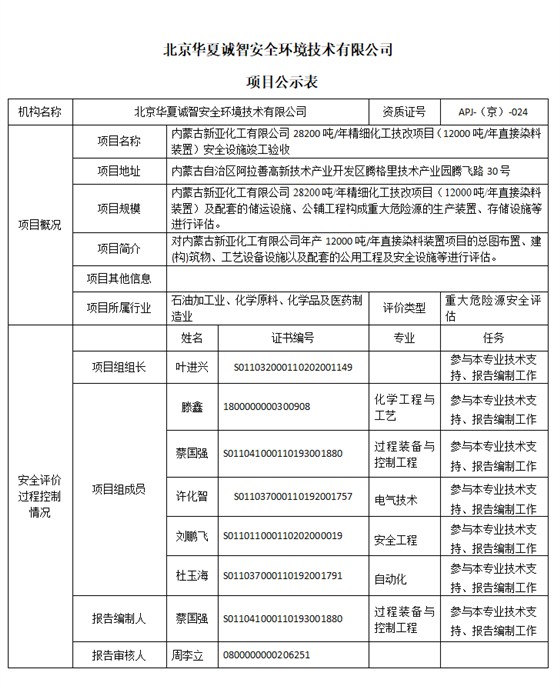 北京华夏诚智安全环境技术有限公司

项目公示表

| 机构名称 | 北京华夏诚智安全环境技术有限公司 | | | 资质证号 | APJ-（京）-024 |
|---|---|---|---|---|---|
| 项目概况 | 项目名称 | 内蒙古新亚化工有限公司 28200 吨/年精细化工技改项目（12000 吨/年直接染料装置）安全设施竣工验收 | | | |
| | 项目地址 | 内蒙古自治区阿拉善高新技术产业开发区腾格里技术产业园腾飞路 30 号 | | | |
| | 项目规模 | 内蒙古新亚化工有限公司 28200 吨/年精细化工技改项目（12000 吨/年直接染料装置）及配套的储运设施、公辅工程构成重大危险源的生产装置、存储设施等进行评估。 | | | |
| | 项目简介 | 对内蒙古新亚化工有限公司年产 12000 吨/年直接染料装置项目的总图布置、建(构)筑物、工艺设备设施以及配套的公用工程及安全设施等进行评估。 | | | |
| | 项目其他信息 | | | | |
| | 项目所属行业 | 石油加工业、化学原料、化学品及医药制造业 | | 评价类型 | 重大危险源安全评估 |
| 安全评价过程控制情况 | | 姓名 | 证书编号 | 专业 | 任务 |
| | 项目组组长 | 叶进兴 | S011032000110202001149 | | 参与本专业技术支持、报告编制工作 |
| | 项目组成员 | 滕鑫 | 1800000000300908 | 化学工程与工艺 | 参与本专业技术支持、报告编制工作 |
| | | 蔡国强 | S011041000110193001880 | 过程装备与控制工程 | 参与本专业技术支持、报告编制工作 |
| | | 许化智 | S011037000110192001757 | 电气技术 | 参与本专业技术支持、报告编制工作 |
| | | 刘鹏飞 | S011011000110202000019 | 安全工程 | 参与本专业技术支持、报告编制工作 |
| | | 杜玉海 | S011037000110192001791 | 自动化 | 参与本专业技术支持、报告编制工作 |
| | 报告编制人 | 蔡国强 | S011041000110193001880 | 过程装备与控制工程 | 参与本专业技术支持、报告编制工作 |
| | 报告审核人 | 周李立 | 0800000000206251 | | |